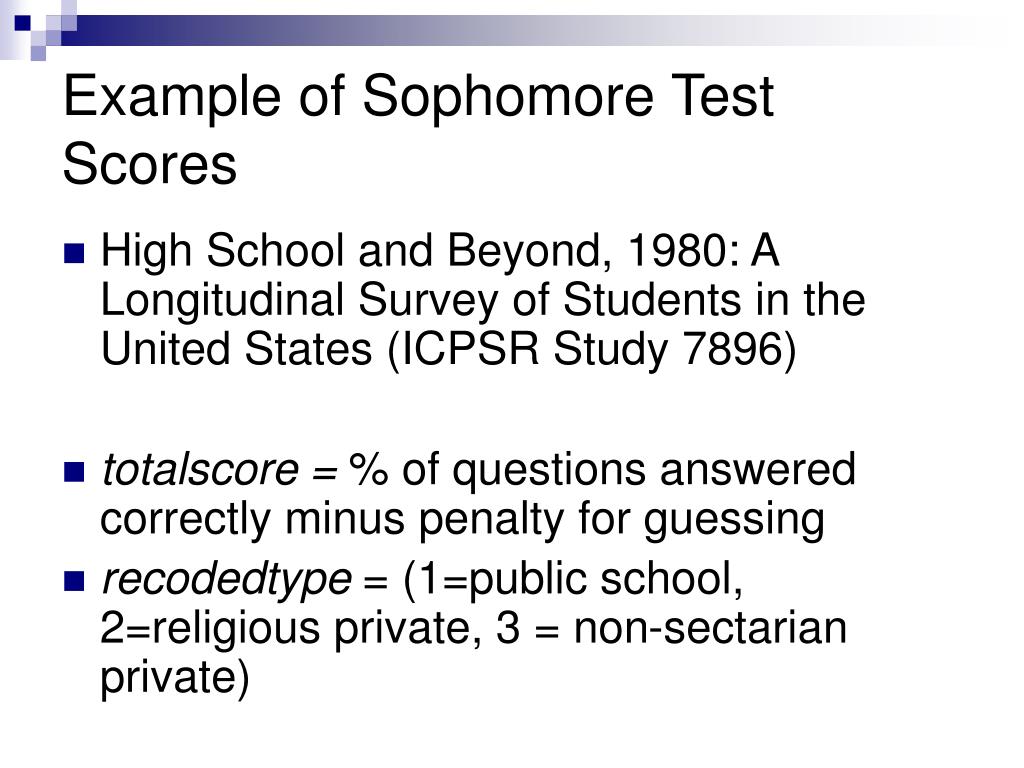 Example of Sophomore Test Scores

High School and Beyond, 1980: A Longitudinal Survey of Students in the United States (ICPSR Study 7896)

totalscore = % of questions answered correctly minus penalty for guessing

recodedtype = (1=public school, 2=religious private, 3 = non-sectarian private)